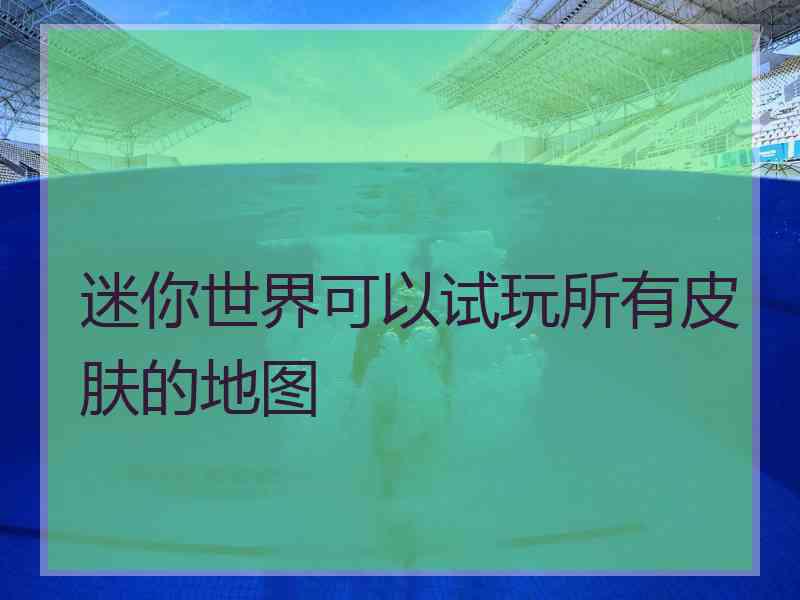 迷你世界可以试玩所有皮肤的地图